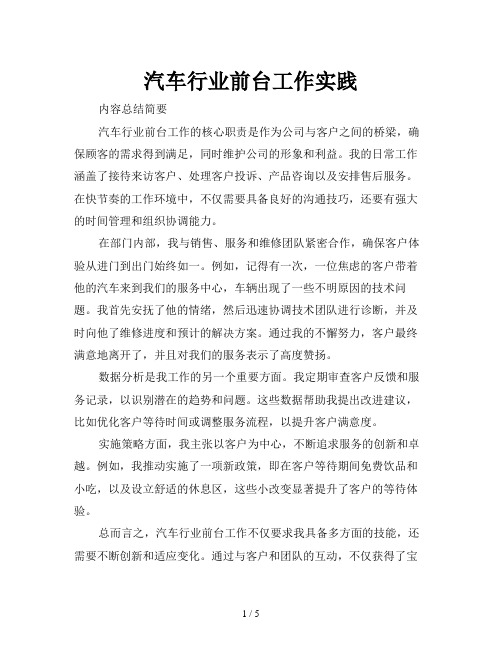 汽车行业前台工作实践

内容总结简要

汽车行业前台工作的核心职责是作为公司与客户之间的桥梁，确保顾客的需求得到满足，同时维护公司的形象和利益。我的日常工作涵盖了接待来访客户、处理客户投诉、产品咨询以及安排售后服务。在快节奏的工作环境中，不仅需要具备良好的沟通技巧，还要有强大的时间管理和组织协调能力。

在部门内部，我与销售、服务和维修团队紧密合作，确保客户体验从进门到出门始终如一。例如，记得有一次，一位焦虑的客户带着他的汽车来到我们的服务中心，车辆出现了一些不明原因的技术问题。我首先安抚了他的情绪，然后迅速协调技术团队进行诊断，并及时向他了维修进度和预计的解决方案。通过我的不懈努力，客户最终满意地离开了，并且对我们的服务表示了高度赞扬。

数据分析是我工作的另一个重要方面。我定期审查客户反馈和服务记录，以识别潜在的趋势和问题。这些数据帮助我提出改进建议，比如优化客户等待时间或调整服务流程，以提升客户满意度。

实施策略方面，我主张以客户为中心，不断追求服务的创新和卓越。例如，我推动实施了一项新政策，即在客户等待期间免费饮品和小吃，以及设立舒适的休息区，这些小改变显著提升了客户的等待体验。

总而言之，汽车行业前台工作不仅要求我具备多方面的技能，还需要不断创新和适应变化。通过与客户和团队的互动，不仅获得了宝

1 / 5